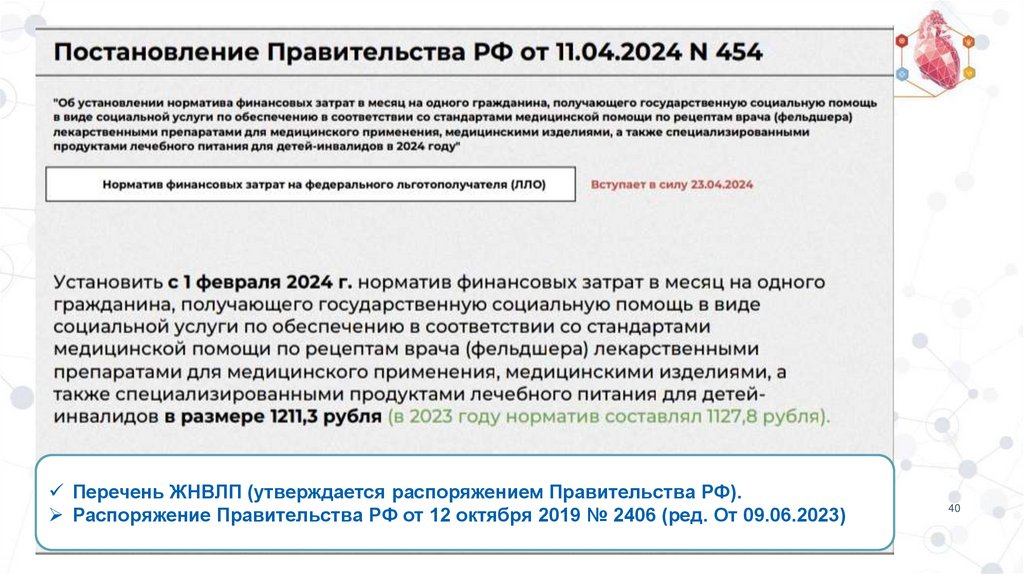 Постановление Правительства РФ от 11.04.2024 N 454

"Об установлении норматива финансовых затрат в месяц на одного гражданина, получающего государственную социальную помощь в виде социальной услуги по обеспечению в соответствии со стандартами медицинской помощи по рецептам врача (фельдшера) лекарственными препаратами для медицинского применения, медицинскими изделиями, а также специализированными продуктами лечебного питания для детей-инвалидов в 2024 году"

Норматив финансовых затрат на федерального льготополучателя (ЛЛО)

Вступает в силу 23.04.2024

Установить с 1 февраля 2024 г. норматив финансовых затрат в месяц на одного гражданина, получающего государственную социальную помощь в виде социальной услуги по обеспечению в соответствии со стандартами медицинской помощи по рецептам врача (фельдшера) лекарственными препаратами для медицинского применения, медицинскими изделиями, а также специализированными продуктами лечебного питания для детей-инвалидов в размере 1211,3 рубля (в 2023 году норматив составлял 1127,8 рубля).

✓ Перечень ЖНВЛП (утверждается распоряжением Правительства РФ).
➢ Распоряжение Правительства РФ от 12 октября 2019 № 2406 (ред. От 09.06.2023)

40